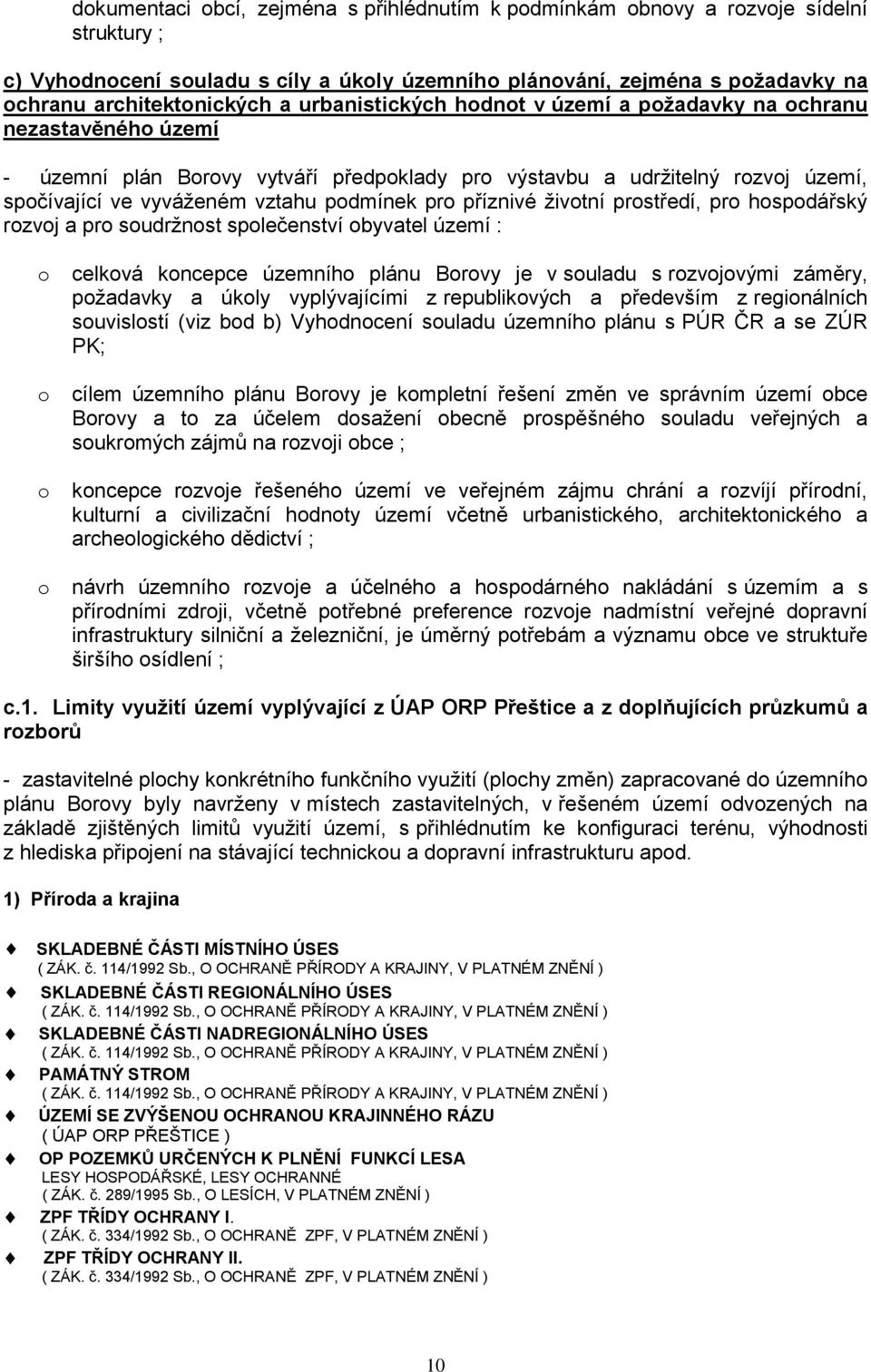 dokumentaci obcí, zejména s přihlédnutím k podmínkám obnovy a rozvoje sídelní struktury ;

c) Vyhodnocení souladu s cíly a úkoly územního plánování, zejména s požadavky na ochranu architektonických a urbanistických hodnot v území a požadavky na ochranu nezastavěného území

- územní plán Borovy vytváří předpoklady pro výstavbu a udržitelný rozvoj území, spočívající ve vyváženém vztahu podmínek pro příznivé životní prostředí, pro hospodářský rozvoj a pro soudržnost společenství obyvatel území :

o celková koncepce územního plánu Borovy je v souladu s rozvojovými záměry, požadavky a úkoly vyplývajícími z republikových a především z regionálních souvislostí (viz bod b) Vyhodnocení souladu územního plánu s PÚR ČR a se ZÚR PK;

o cílem územního plánu Borovy je kompletní řešení změn ve správním území obce Borovy a to za účelem dosažení obecně prospěšného souladu veřejných a soukromých zájmů na rozvoji obce ;

o koncepce rozvoje řešeného území ve veřejném zájmu chrání a rozvíjí přírodní, kulturní a civilizační hodnoty území včetně urbanistického, architektonického a archeologického dědictví ;

o návrh územního rozvoje a účelného a hospodárného nakládání s územím a s přírodními zdroji, včetně potřebné preference rozvoje nadmístní veřejné dopravní infrastruktury silniční a železniční, je úměrný potřebám a významu obce ve struktuře širšího osídlení ;

c.1. Limity využití území vyplývající z ÚAP ORP Přeštice a z doplňujících průzkumů a rozborů

- zastavitelné plochy konkrétního funkčního využití (plochy změn) zapracované do územního plánu Borovy byly navrženy v místech zastavitelných, v řešeném území odvozených na základě zjištěných limitů využití území, s přihlédnutím ke konfiguraci terénu, výhodnosti z hlediska připojení na stávající technickou a dopravní infrastrukturu apod.

1) Příroda a krajina

SKLADEBNÉ ČÁSTI MÍSTNÍHO ÚSES
( ZÁK. č. 114/1992 Sb., O OCHRANĚ PŘÍRODY A KRAJINY, V PLATNÉM ZNĚNÍ )
SKLADEBNÉ ČÁSTI REGIONÁLNÍHO ÚSES
( ZÁK. č. 114/1992 Sb., O OCHRANĚ PŘÍRODY A KRAJINY, V PLATNÉM ZNĚNÍ )
SKLADEBNÉ ČÁSTI NADREGIONÁLNÍHO ÚSES
( ZÁK. č. 114/1992 Sb., O OCHRANĚ PŘÍRODY A KRAJINY, V PLATNÉM ZNĚNÍ )
PAMÁTNÝ STROM
( ZÁK. č. 114/1992 Sb., O OCHRANĚ PŘÍRODY A KRAJINY, V PLATNÉM ZNĚNÍ )
ÚZEMÍ SE ZVÝŠENOU OCHRANOU KRAJINNÉHO RÁZU
( ÚAP ORP PŘEŠTICE )
OP POZEMKŮ URČENÝCH K PLNĚNÍ FUNKCÍ LESA
LESY HOSPODÁŘSKÉ, LESY OCHRANNÉ
( ZÁK. č. 289/1995 Sb., O LESÍCH, V PLATNÉM ZNĚNÍ )
ZPF TŘÍDY OCHRANY I.
( ZÁK. č. 334/1992 Sb., O OCHRANĚ ZPF, V PLATNÉM ZNĚNÍ )
ZPF TŘÍDY OCHRANY II.
( ZÁK. č. 334/1992 Sb., O OCHRANĚ ZPF, V PLATNÉM ZNĚNÍ )

10